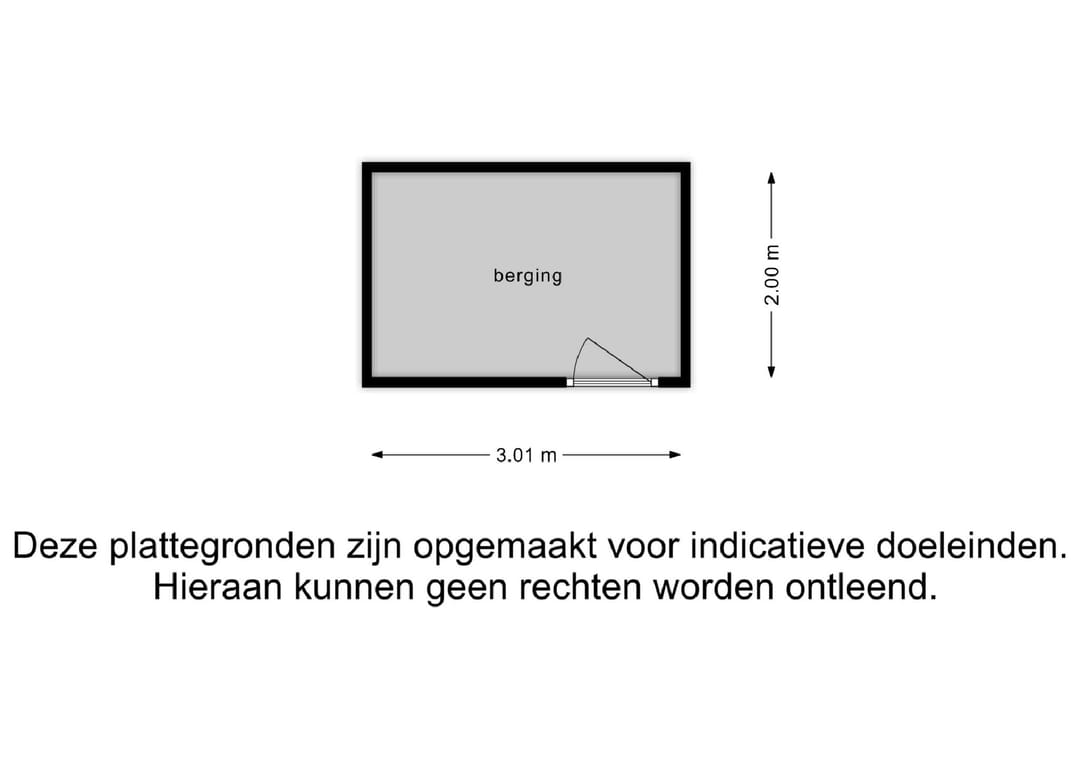 berging

2.00 m

3.01 m

Deze plattegronden zijn opgemaakt voor indicatieve doeleinden. Hieraan kunnen geen rechten worden ontleend.